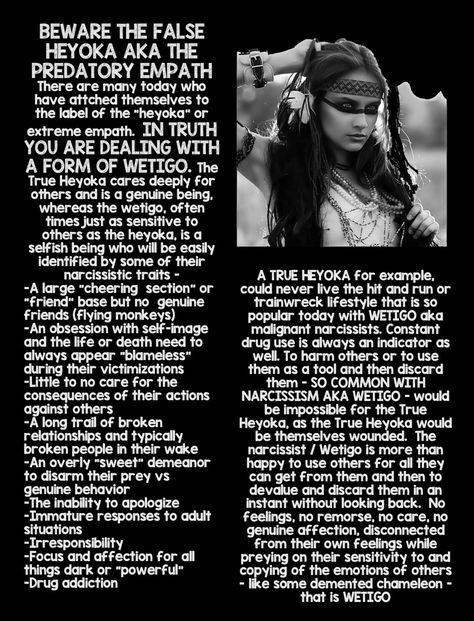 BEWARE THE FALSE HEYOKA AKA THE PREDATORY EMPATH

There are many today who have attched themselves to the label of the "heyoka" or extreme empath. IN TRUTH YOU ARE DEALING WITH A FORM OF WETIGO. The True Heyoka cares deeply for others and is a genuine being, whereas the wetigo, often times just as sensitive to others as the heyoka, is a selfish being who will be easily identified by some of their narcissistic traits -
-A large "cheering section" or "friend" base but no genuine friends (flying monkeys)
-An obsession with self-image and the life or death need to always appear "blameless" during their victimizations
-Little to no care for the consequences of their actions against others
-A long trail of broken relationships and typically broken people in their wake
-An overly "sweet" demeanor to disarm their prey vs genuine behavior
-The inability to apologize
-Immature responses to adult situations
-Irresponsibility
-Focus and affection for all things dark or "powerful"
-Drug addiction

A TRUE HEYOKA for example, could never live the hit and run or trainwreck lifestyle that is so popular today with WETIGO aka malignant narcissists. Constant drug use is always an indicator as well. To harm others or to use them as a tool and then discard them - SO COMMON WITH NARCISSISM AKA WETIGO - would be impossible for the True Heyoka, as the True Heyoka would be themselves wounded. The narcissist / Wetigo is more than happy to use others for all they can get from them and then to devalue and discard them in an instant without looking back. No feelings, no remorse, no care, no genuine affection, disconnected from their own feelings while preying on their sensitivity to and copying of the emotions of others - like some demented chameleon - that is WETIGO